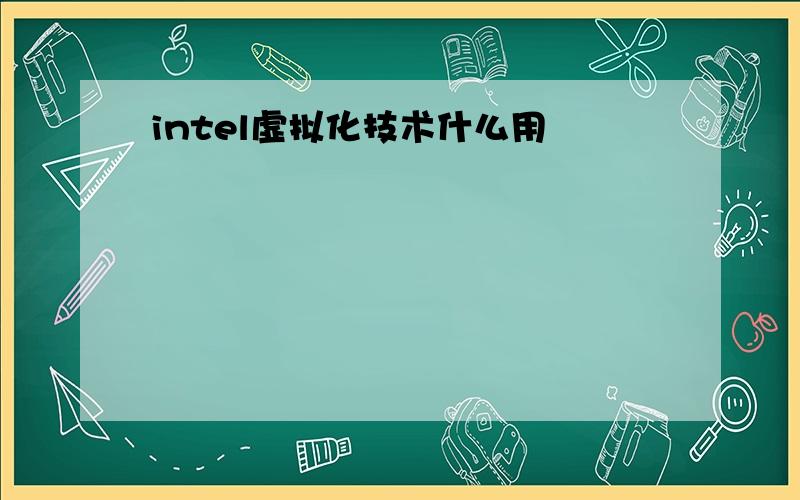 intel虚拟化技术什么用